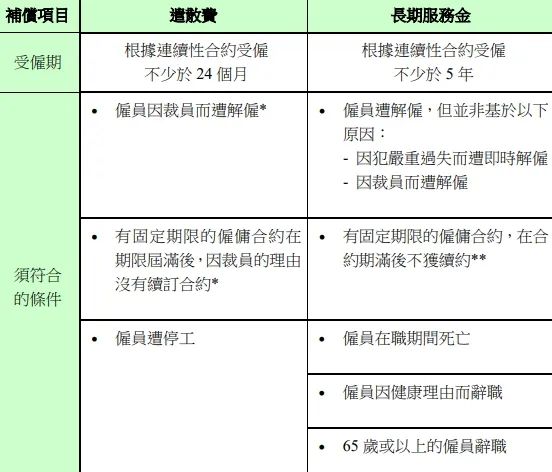 | 補償項目 | 遣散費 | 長期服務金 |
|---|---|---|
| 受僱期 | 根據連續性合約受僱 不少於 24 個月 | 根據連續性合約受僱 不少於 5 年 |
| 須符合的條件 | • 僱員因裁員而遭解僱* | • 僱員遭解僱，但並非基於以下原因： - 因犯嚴重過失而遭即時解僱 - 因裁員而遭解僱 |
| | • 有固定期限的僱傭合約在期限屆滿後，因裁員的理由沒有續訂合約* | • 有固定期限的僱傭合約，在合約期滿後不獲續約** |
| | • 僱員遭停工 | • 僱員在職期間死亡 |
| | | • 僱員因健康理由而辭職 |
| | | • 65 歲或以上的僱員辭職 |